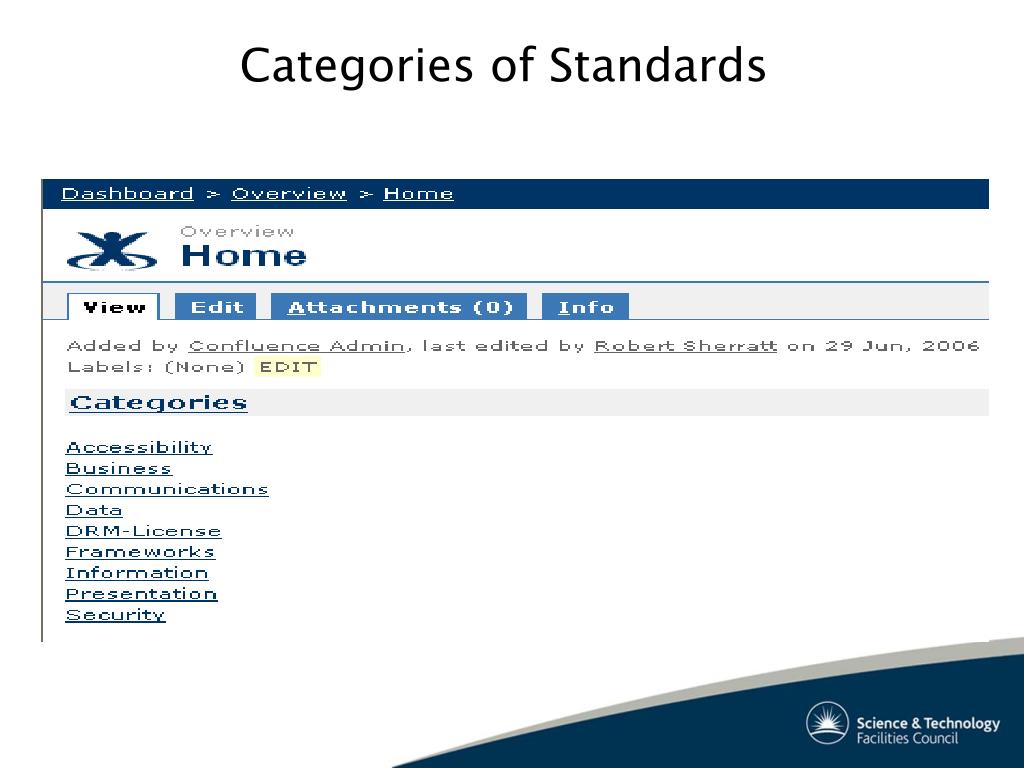 Categories of Standards

Dashboard > Overview > Home

Overview
Home

View Edit Attachments (0) Info

Added by Confluence Admin, last edited by Robert Sherratt on 29 Jun, 2006
Labels: (None) EDIT

Categories

Accessibility
Business
Communications
Data
DRM-License
Frameworks
Information
Presentation
Security

Science & Technology
Facilities Council